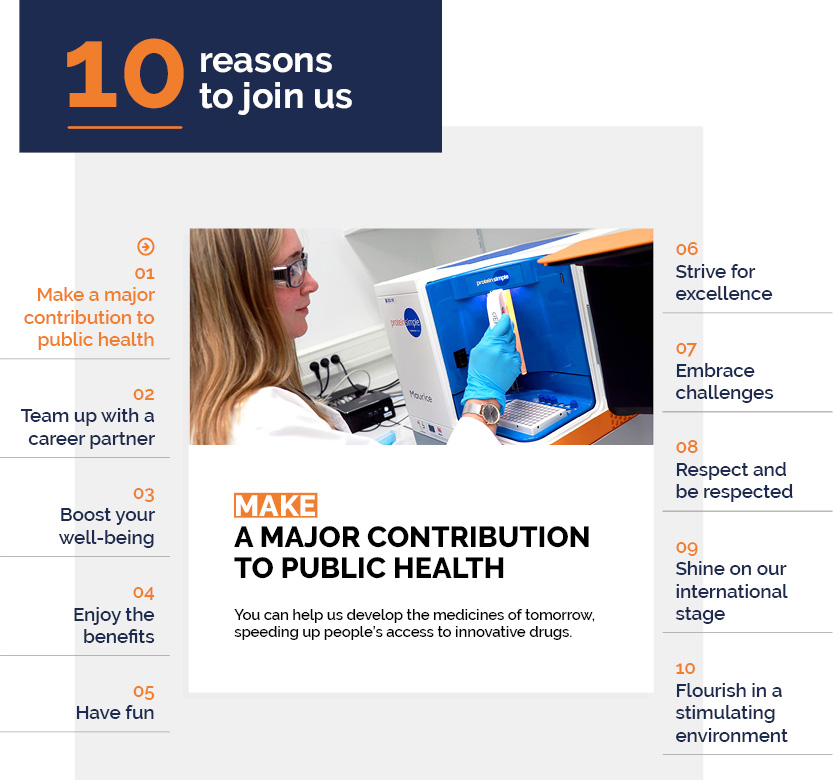 10 reasons to join us

01
Make a major contribution to public health

02
Team up with a career partner

03
Boost your well-being

04
Enjoy the benefits

05
Have fun

proteinsimple

proteinsimple

Maurice

MAKE
A MAJOR CONTRIBUTION TO PUBLIC HEALTH

You can help us develop the medicines of tomorrow, speeding up people's access to innovative drugs.

06
Strive for excellence

07
Embrace challenges

08
Respect and be respected

09
Shine on our international stage

10
Flourish in a stimulating environment